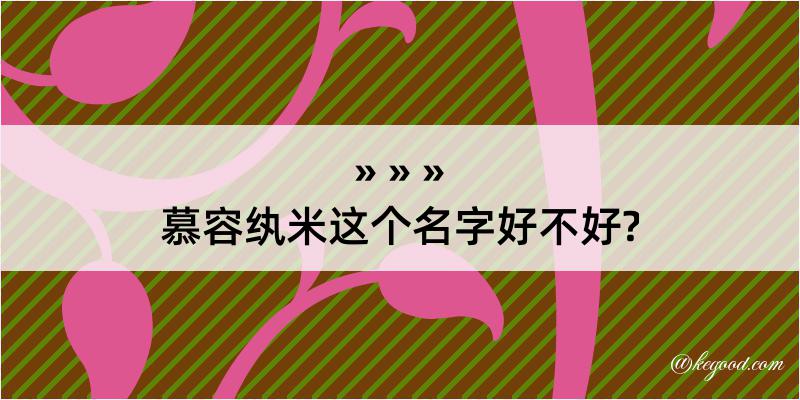 » » »
慕容纨米这个名字好不好?

@kegood.com